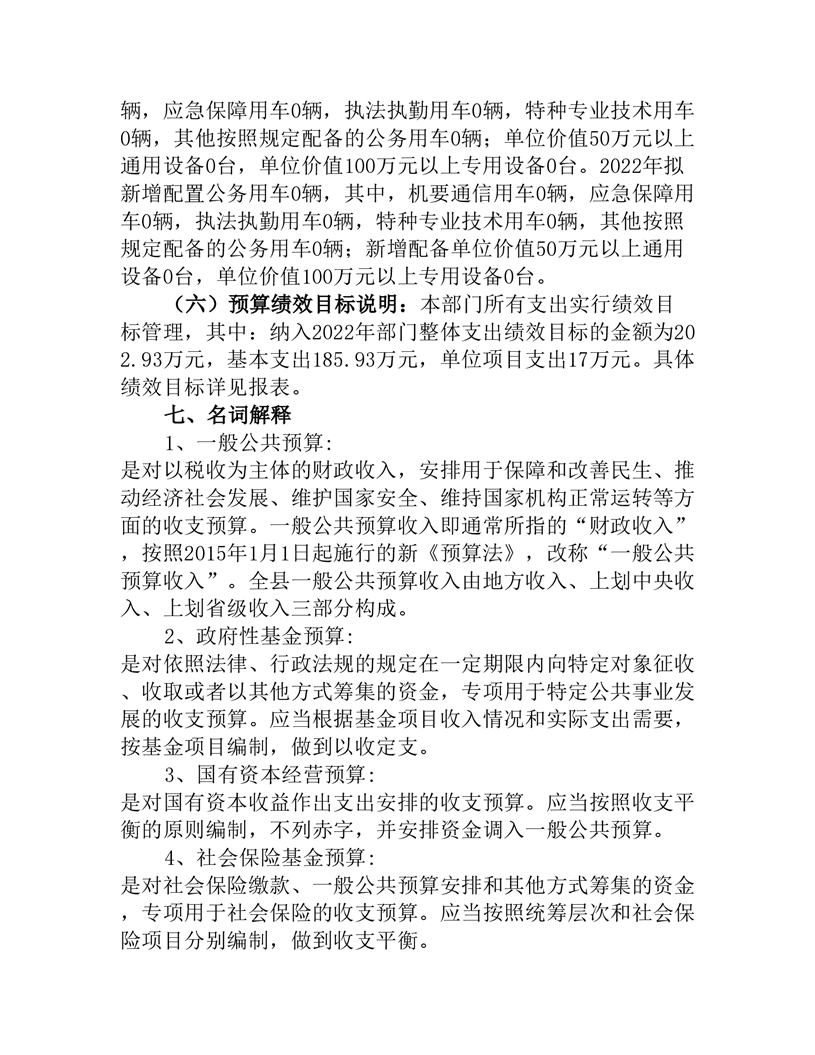 辆，应急保障用车0辆，执法执勤用车0辆，特种专业技术用车0辆，其他按照规定配备的公务用车0辆；单位价值50万元以上通用设备0台，单位价值100万元以上专用设备0台。2022年拟新增配置公务用车0辆，其中，机要通信用车0辆，应急保障用车0辆，执法执勤用车0辆，特种专业技术用车0辆，其他按照规定配备的公务用车0辆；新增配备单位价值50万元以上通用设备0台，单位价值100万元以上专用设备0台。

（六）预算绩效目标说明：本部门所有支出实行绩效目标管理，其中：纳入2022年部门整体支出绩效目标的金额为202.93万元，基本支出185.93万元，单位项目支出17万元。具体绩效目标详见报表。

七、名词解释

1、一般公共预算:
是对以税收为主体的财政收入，安排用于保障和改善民生、推动经济社会发展、维护国家安全、维持国家机构正常运转等方面的收支预算。一般公共预算收入即通常所指的“财政收入”，按照2015年1月1日起施行的新《预算法》，改称“一般公共预算收入”。全县一般公共预算收入由地方收入、上划中央收入、上划省级收入三部分构成。

2、政府性基金预算:
是对依照法律、行政法规的规定在一定期限内向特定对象征收、收取或者以其他方式筹集的资金，专项用于特定公共事业发展的收支预算。应当根据基金项目收入情况和实际支出需要，按基金项目编制，做到以收定支。

3、国有资本经营预算:
是对国有资本收益作出支出安排的收支预算。应当按照收支平衡的原则编制，不列赤字，并安排资金调入一般公共预算。

4、社会保险基金预算:
是对社会保险缴款、一般公共预算安排和其他方式筹集的资金，专项用于社会保险的收支预算。应当按照统筹层次和社会保险项目分别编制，做到收支平衡。